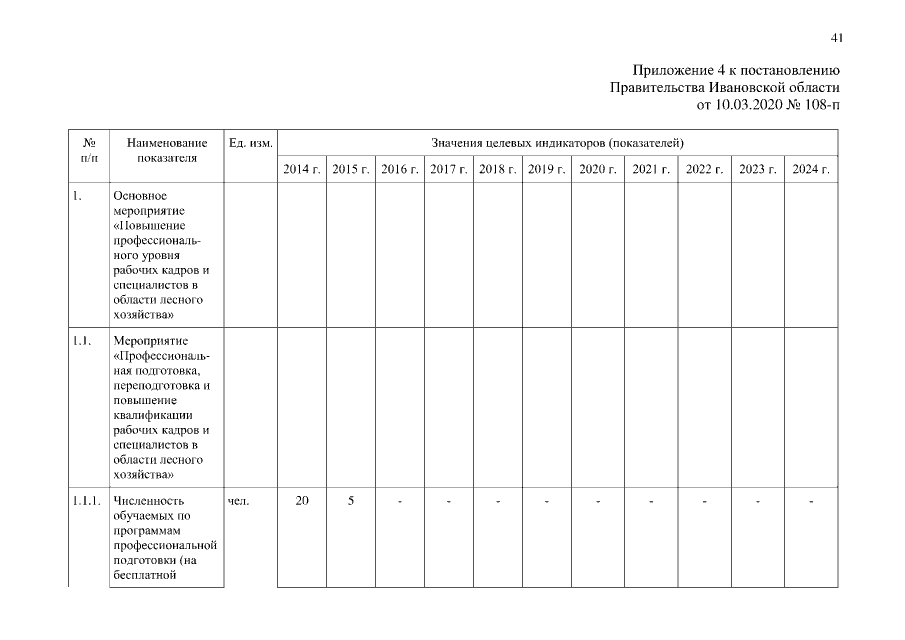 41

Приложение 4 к постановлению Правительства Ивановской области от 10.03.2020 № 108-п

| № п/п | Наименование показателя | Ед. изм. | Значения целевых индикаторов (показателей) | | | | | | | | | | |
|---|---|---|---|---|---|---|---|---|---|---|---|---|---|
| | | | 2014 г. | 2015 г. | 2016 г. | 2017 г. | 2018 г. | 2019 г. | 2020 г. | 2021 г. | 2022 г. | 2023 г. | 2024 г. |
| 1. | Основное мероприятие «Повышение профессионального уровня рабочих кадров и специалистов в области лесного хозяйства» | | | | | | | | | | | | |
| 1.1. | Мероприятие «Профессиональная подготовка, переподготовка и повышение квалификации рабочих кадров и специалистов в области лесного хозяйства» | | | | | | | | | | | | |
| 1.1.1. | Численность обучаемых по программам профессиональной подготовки (на бесплатной | чел. | 20 | 5 | - | - | - | - | - | - | - | - | - |